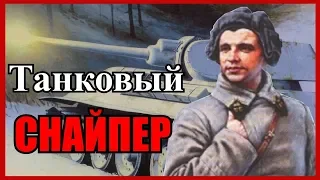 Танковый
СНАЙПЕР